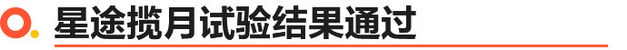 星途揽月试验结果通过